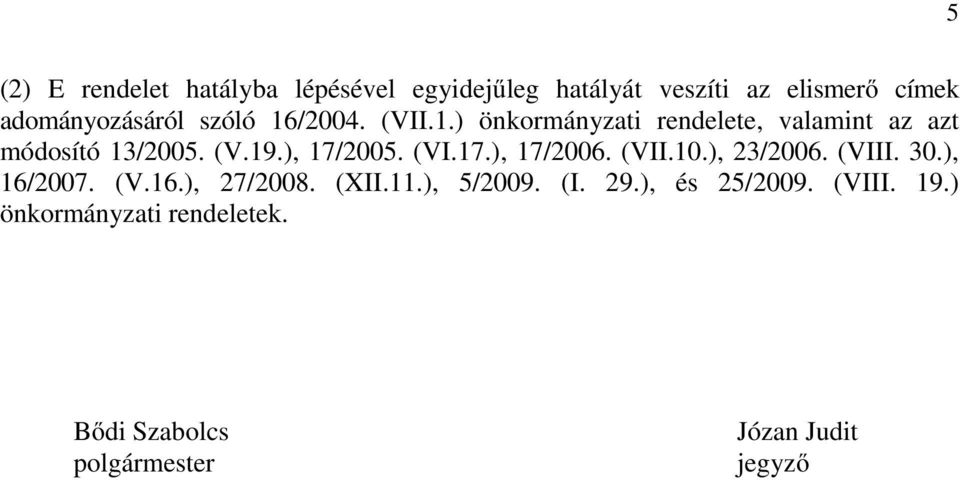 5

(2) E rendelet hatályba lépésével egyidejűleg hatályát veszíti az elismerő címek adományozásáról szóló 16/2004. (VII.1.) önkormányzati rendelete, valamint az azt módosító 13/2005. (V.19.), 17/2005. (VI.17.), 17/2006. (VII.10.), 23/2006. (VIII. 30.), 16/2007. (V.16.), 27/2008. (XII.11.), 5/2009. (I. 29.), és 25/2009. (VIII. 19.) önkormányzati rendeletek.

Bődi Szabolcs
polgármester

Józan Judit
jegyző